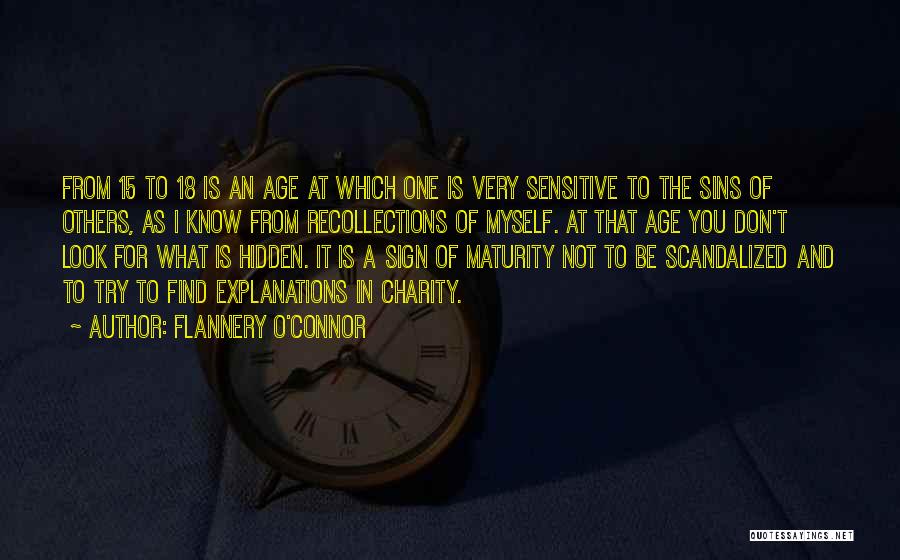 FROM 15 TO 18 IS AN AGE AT WHICH ONE IS VERY SENSITIVE TO THE SINS OF OTHERS, AS I KNOW FROM RECOLLECTIONS OF MYSELF. AT THAT AGE YOU DON'T LOOK FOR WHAT IS HIDDEN. IT IS A SIGN OF MATURITY NOT TO BE SCANDALIZED AND TO TRY TO FIND EXPLANATIONS IN CHARITY.

~ AUTHOR: FLANNERY O'CONNOR

QUOTESSAYINGS.NET